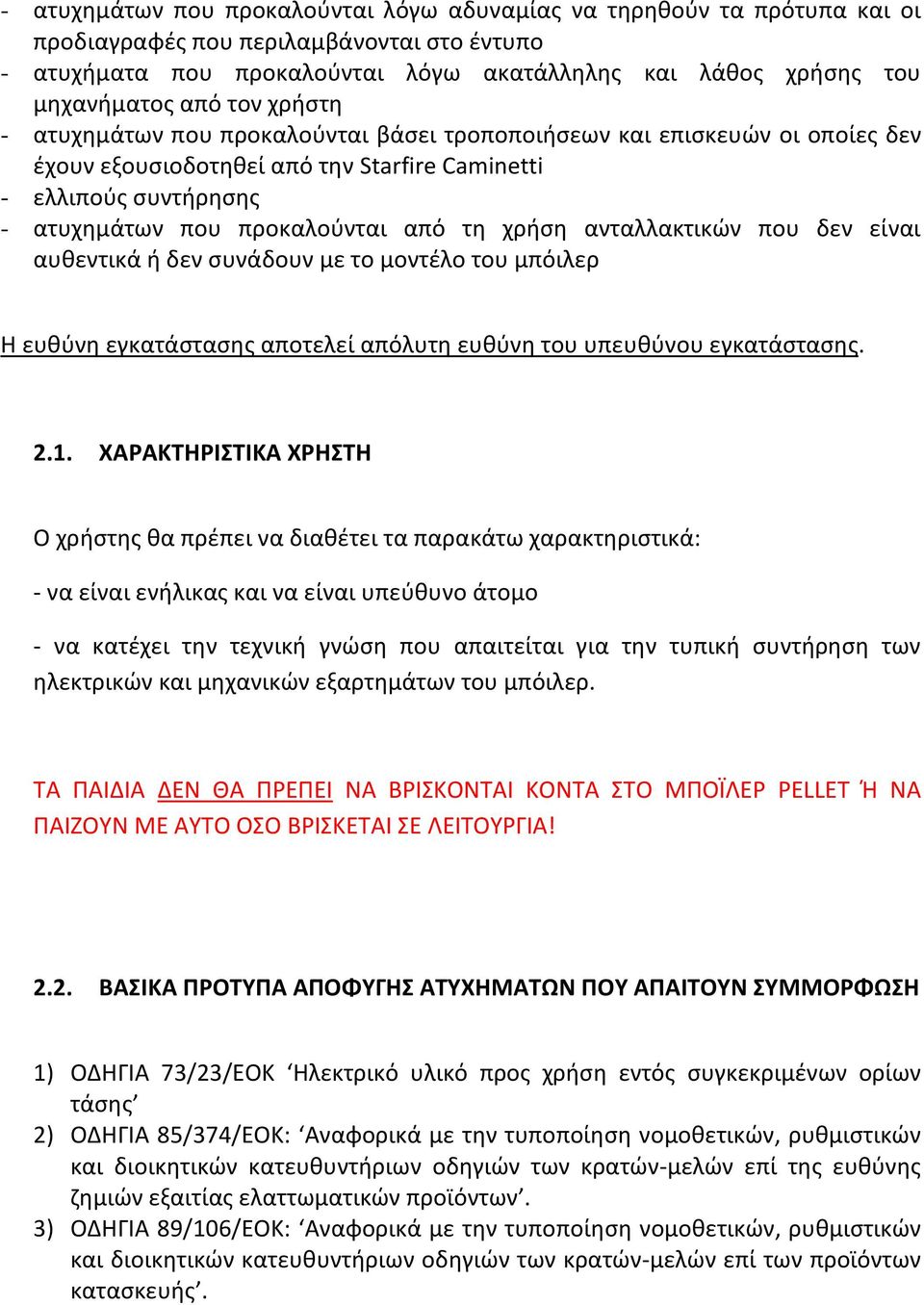 - ατυχημάτων που προκαλούνται λόγω αδυναμίας να τηρηθούν τα πρότυπα και οι προδιαγραφές που περιλαμβάνονται στο έντυπο
- ατυχήματα που προκαλούνται λόγω ακατάλληλης και λάθος χρήσης του μηχανήματος από τον χρήστη
- ατυχημάτων που προκαλούνται βάσει τροποποιήσεων και επισκευών οι οποίες δεν έχουν εξουσιοδοτηθεί από την Starfire Caminetti
- ελλιπούς συντήρησης
- ατυχημάτων που προκαλούνται από τη χρήση ανταλλακτικών που δεν είναι αυθεντικά ή δεν συνάδουν με το μοντέλο του μπόιλερ

Η ευθύνη εγκατάστασης αποτελεί απόλυτη ευθύνη του υπευθύνου εγκατάστασης.

2.1. ΧΑΡΑΚΤΗΡΙΣΤΙΚΑ ΧΡΗΣΤΗ

Ο χρήστης θα πρέπει να διαθέτει τα παρακάτω χαρακτηριστικά:

- να είναι ενήλικας και να είναι υπεύθυνο άτομο

- να κατέχει την τεχνική γνώση που απαιτείται για την τυπική συντήρηση των ηλεκτρικών και μηχανικών εξαρτημάτων του μπόιλερ.

ΤΑ ΠΑΙΔΙΑ ΔΕΝ ΘΑ ΠΡΕΠΕΙ ΝΑ ΒΡΙΣΚΟΝΤΑΙ ΚΟΝΤΑ ΣΤΟ ΜΠΟΪΛΕΡ PELLET Ή ΝΑ ΠΑΙΖΟΥΝ ΜΕ ΑΥΤΟ ΟΣΟ ΒΡΙΣΚΕΤΑΙ ΣΕ ΛΕΙΤΟΥΡΓΙΑ!

2.2. ΒΑΣΙΚΑ ΠΡΟΤΥΠΑ ΑΠΟΦΥΓΗΣ ΑΤΥΧΗΜΑΤΩΝ ΠΟΥ ΑΠΑΙΤΟΥΝ ΣΥΜΜΟΡΦΩΣΗ

1) ΟΔΗΓΙΑ 73/23/ΕΟΚ ‘Ηλεκτρικό υλικό προς χρήση εντός συγκεκριμένων ορίων τάσης’
2) ΟΔΗΓΙΑ 85/374/ΕΟΚ: ‘Αναφορικά με την τυποποίηση νομοθετικών, ρυθμιστικών και διοικητικών κατευθυντήριων οδηγιών των κρατών-μελών επί της ευθύνης ζημιών εξαιτίας ελαττωματικών προϊόντων’.
3) ΟΔΗΓΙΑ 89/106/ΕΟΚ: ‘Αναφορικά με την τυποποίηση νομοθετικών, ρυθμιστικών και διοικητικών κατευθυντήριων οδηγιών των κρατών-μελών επί των προϊόντων κατασκευής’.